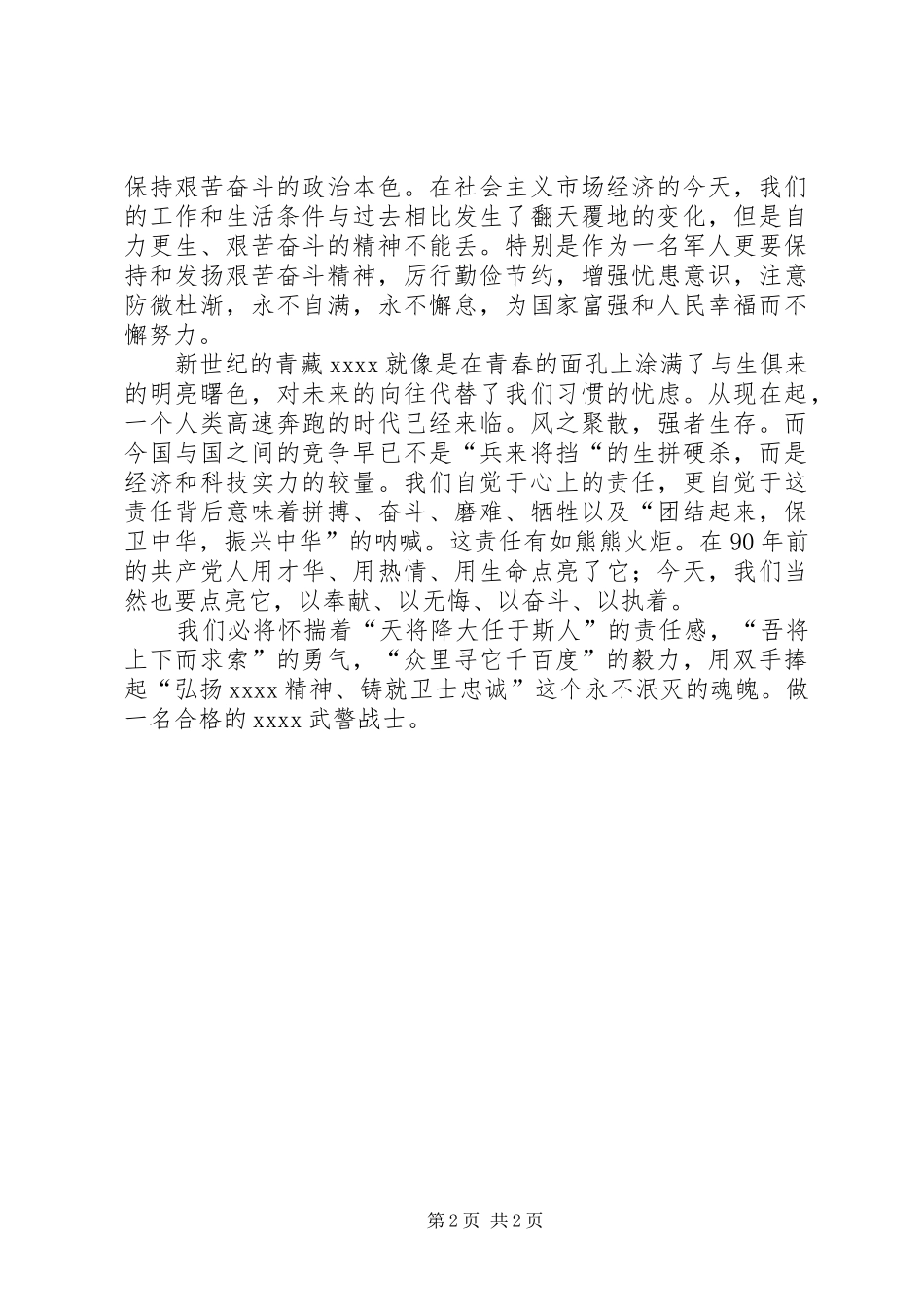 保持艰苦奋斗的政治本色。在社会主义市场经济的今天，我们的工作和生活条件与过去相比发生了翻天覆地的变化，但是自力更生、艰苦奋斗的精神不能丢。特别是作为一名军人更要保持和发扬艰苦奋斗精神，厉行勤俭节约，增强忧患意识，注意防微杜渐，永不自满，永不懈怠，为国家富强和人民幸福而不懈努力。

新世纪的青藏 xxxx 就像是在青春的面孔上涂满了与生俱来的明亮曙色，对未来的向往代替了我们习惯的忧虑。从现在起，一个人类高速奔跑的时代已经来临。风之聚散，强者生存。而今国与国之间的竞争早已不是“兵来将挡“的生拼硬杀，而是经济和科技实力的较量。我们自觉于心上的责任，更自觉于这责任背后意味着拼搏、奋斗、磨难、牺牲以及“团结起来，保卫中华，振兴中华”的呐喊。这责任有如熊熊火炬。在 90 年前的共产党人用才华、用热情、用生命点亮了它；今天，我们当然也要点亮它，以奉献、以无悔、以奋斗、以执着。

我们必将怀揣着“天将降大任于斯人”的责任感，“吾将上下而求索”的勇气，“众里寻它千百度”的毅力，用双手捧起“弘扬 xxxx 精神、铸就卫士忠诚”这个永不泯灭的魂魄。做一名合格的 xxxx 武警战士。

第 2 页 共 2 页